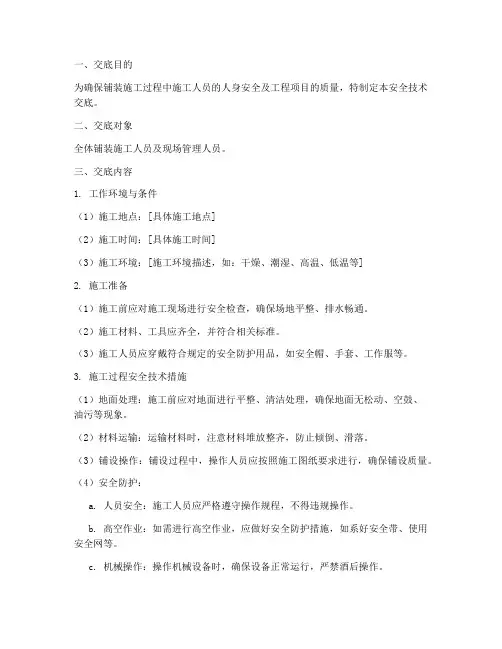 一、交底目的

为确保铺装施工过程中施工人员的人身安全及工程项目的质量，特制定本安全技术交底。

二、交底对象

全体铺装施工人员及现场管理人员。

三、交底内容

1. 工作环境与条件

（1）施工地点：[具体施工地点]

（2）施工时间：[具体施工时间]

（3）施工环境：[施工环境描述，如：干燥、潮湿、高温、低温等]

2. 施工准备

（1）施工前应对施工现场进行安全检查，确保场地平整、排水畅通。

（2）施工材料、工具应齐全，并符合相关标准。

（3）施工人员应穿戴符合规定的安全防护用品，如安全帽、手套、工作服等。

3. 施工过程安全技术措施

（1）地面处理：施工前应对地面进行平整、清洁处理，确保地面无松动、空鼓、油污等现象。

（2）材料运输：运输材料时，注意材料堆放整齐，防止倾倒、滑落。

（3）铺设操作：铺设过程中，操作人员应按照施工图纸要求进行，确保铺设质量。

（4）安全防护：

a. 人员安全：施工人员应严格遵守操作规程，不得违规操作。

b. 高空作业：如需进行高空作业，应做好安全防护措施，如系好安全带、使用安全网等。

c. 机械操作：操作机械设备时，确保设备正常运行，严禁酒后操作。